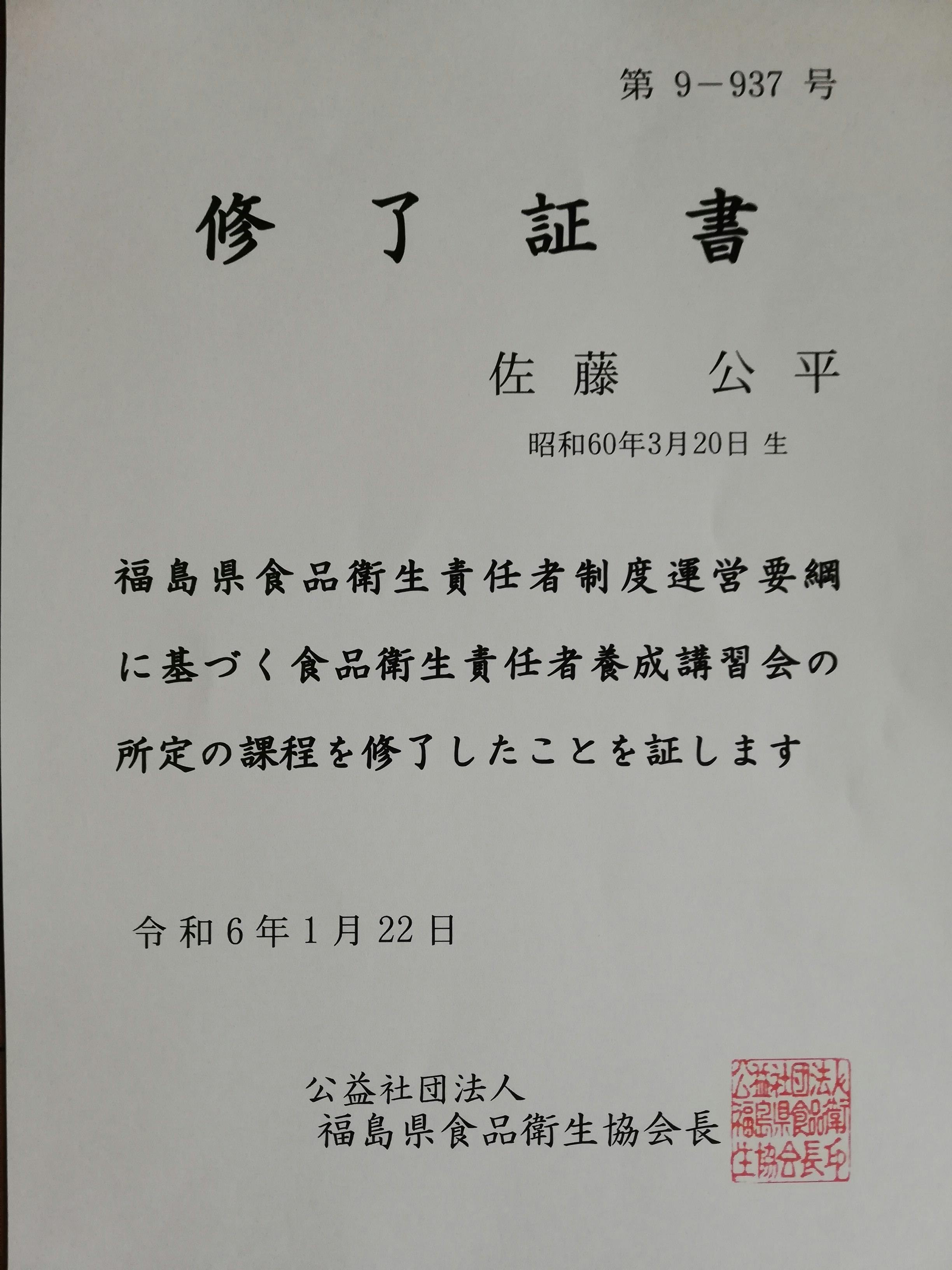 第9－937号

修了証書

佐藤 公平

昭和60年3月20日 生

福島県食品衛生責任者制度運営要綱に基づく食品衛生責任者養成講習会の所定の課程を修了したことを証します

令和6年1月22日

公益社団法人
福島県食品衛生協会長

公益社団法人福島県食品衛生協会長印